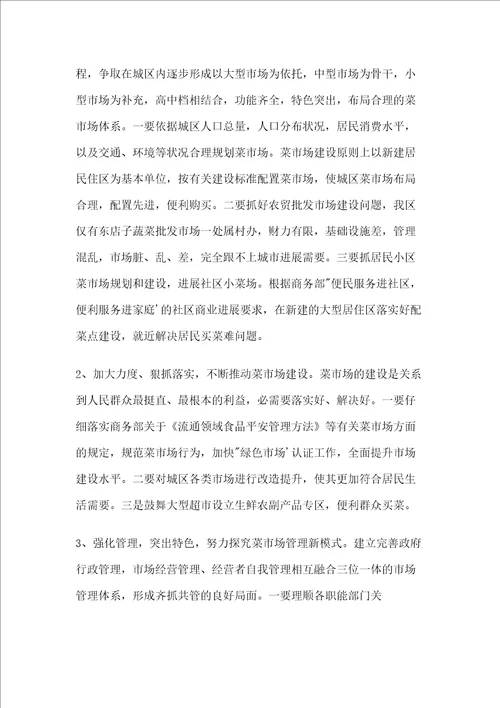 程，争取在城区内逐步形成以大型市场为依托，中型市场为骨干，小型市场为补充，高中档相结合，功能齐全，特色突出，布局合理的菜市场体系。一要依据城区人口总量，人口分布状况，居民消费水平，以及交通、环境等状况合理规划菜市场。菜市场建设原则上以新建居民住区为基本单位，按有关建设标准配置菜市场，使城区菜市场布局合理，配置先进，便利购买。二要抓好农贸批发市场建设问题，我区仅有东店子蔬菜批发市场一处属村办，财力有限，基础设施差，管理混乱，市场脏、乱、差，完全跟不上城市进展需要。三要抓居民小区菜市场规划和建设，进展社区小菜场。根据商务部"便民服务进社区，便利服务进家庭'的社区商业进展要求，在新建的大型居住区落实好配菜点建设，就近解决居民买菜难问题。

2、加大力度、狠抓落实，不断推动菜市场建设。菜市场的建设是关系到人民群众最挺直、最根本的利益，必需要落实好、解决好。一要仔细落实商务部关于《流通领域食品平安管理方法》等有关菜市场方面的规定，规范菜市场行为，加快"绿色市场'认证工作，全面提升市场建设水平。二要对城区各类市场进行改造提升，使其更加符合居民生活需要。三是鼓舞大型超市设立生鲜农副产品专区，便利群众买菜。

3、强化管理，突出特色，努力探究菜市场管理新模式。建立完善政府行政管理，市场经营管理、经营者自我管理相互融合三位一体的市场管理体系，形成齐抓共管的良好局面。一要理顺各职能部门关